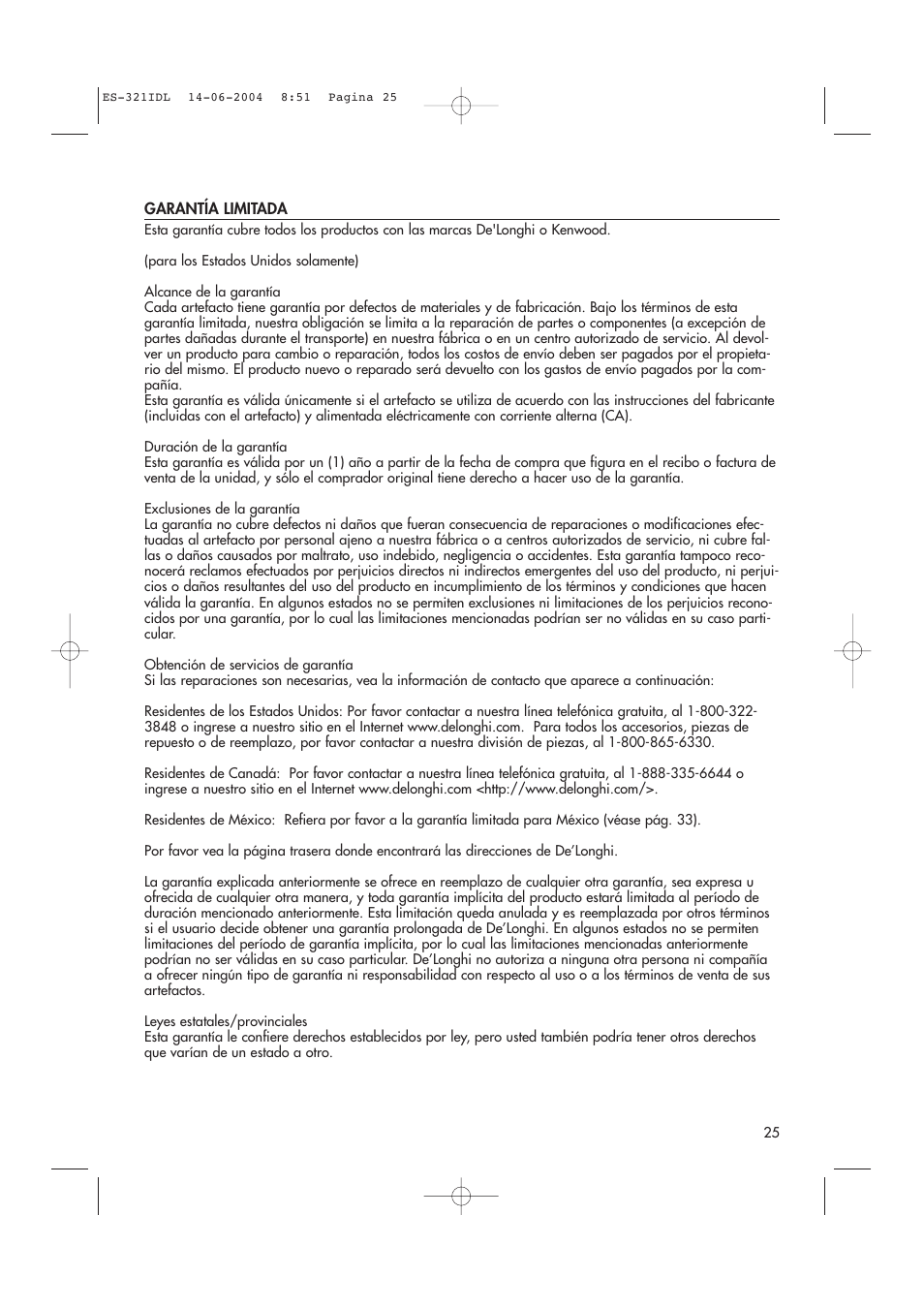 ES-321IDL 14-06-2004 8:51 Pagina 25

GARANTÍA LIMITADA

Esta garantía cubre todos los productos con las marcas De'Longhi o Kenwood.

(para los Estados Unidos solamente)

Alcance de la garantía
Cada artefacto tiene garantía por defectos de materiales y de fabricación. Bajo los términos de esta garantía limitada, nuestra obligación se limita a la reparación de partes o componentes (a excepción de partes dañadas durante el transporte) en nuestra fábrica o en un centro autorizado de servicio. Al devolver un producto para cambio o reparación, todos los costos de envío deben ser pagados por el propietario del mismo. El producto nuevo o reparado será devuelto con los gastos de envío pagados por la compañía.
Esta garantía es válida únicamente si el artefacto se utiliza de acuerdo con las instrucciones del fabricante (incluidas con el artefacto) y alimentada eléctricamente con corriente alterna (CA).

Duración de la garantía
Esta garantía es válida por un (1) año a partir de la fecha de compra que figura en el recibo o factura de venta de la unidad, y sólo el comprador original tiene derecho a hacer uso de la garantía.

Exclusiones de la garantía
La garantía no cubre defectos ni daños que fueran consecuencia de reparaciones o modificaciones efectuadas al artefacto por personal ajeno a nuestra fábrica o a centros autorizados de servicio, ni cubre fallas o daños causados por maltrato, uso indebido, negligencia o accidentes. Esta garantía tampoco reconocerá reclamos efectuados por perjuicios directos ni indirectos emergentes del uso del producto, ni perjuicios o daños resultantes del uso del producto en incumplimiento de los términos y condiciones que hacen válida la garantía. En algunos estados no se permiten exclusiones ni limitaciones de los perjuicios reconocidos por una garantía, por lo cual las limitaciones mencionadas podrían ser no válidas en su caso particular.

Obtención de servicios de garantía
Si las reparaciones son necesarias, vea la información de contacto que aparece a continuación:

Residentes de los Estados Unidos: Por favor contactar a nuestra línea telefónica gratuita, al 1-800-322-3848 o ingrese a nuestro sitio en el Internet www.delonghi.com. Para todos los accesorios, piezas de repuesto o de reemplazo, por favor contactar a nuestra división de piezas, al 1-800-865-6330.

Residentes de Canadá: Por favor contactar a nuestra línea telefónica gratuita, al 1-888-335-6644 o ingrese a nuestro sitio en el Internet www.delonghi.com <http://www.delonghi.com/>.

Residentes de México: Refiera por favor a la garantía limitada para México (véase pág. 33).

Por favor vea la página trasera donde encontrará las direcciones de De'Longhi.

La garantía explicada anteriormente se ofrece en reemplazo de cualquier otra garantía, sea expresa u ofrecida de cualquier otra manera, y toda garantía implícita del producto estará limitada al período de duración mencionado anteriormente. Esta limitación queda anulada y es reemplazada por otros términos si el usuario decide obtener una garantía prolongada de De'Longhi. En algunos estados no se permiten limitaciones del período de garantía implícita, por lo cual las limitaciones mencionadas anteriormente podrían no ser válidas en su caso particular. De'Longhi no autoriza a ninguna otra persona ni compañía a ofrecer ningún tipo de garantía ni responsabilidad con respecto al uso o a los términos de venta de sus artefactos.

Leyes estatales/provinciales
Esta garantía le confiere derechos establecidos por ley, pero usted también podría tener otros derechos que varían de un estado a otro.

25